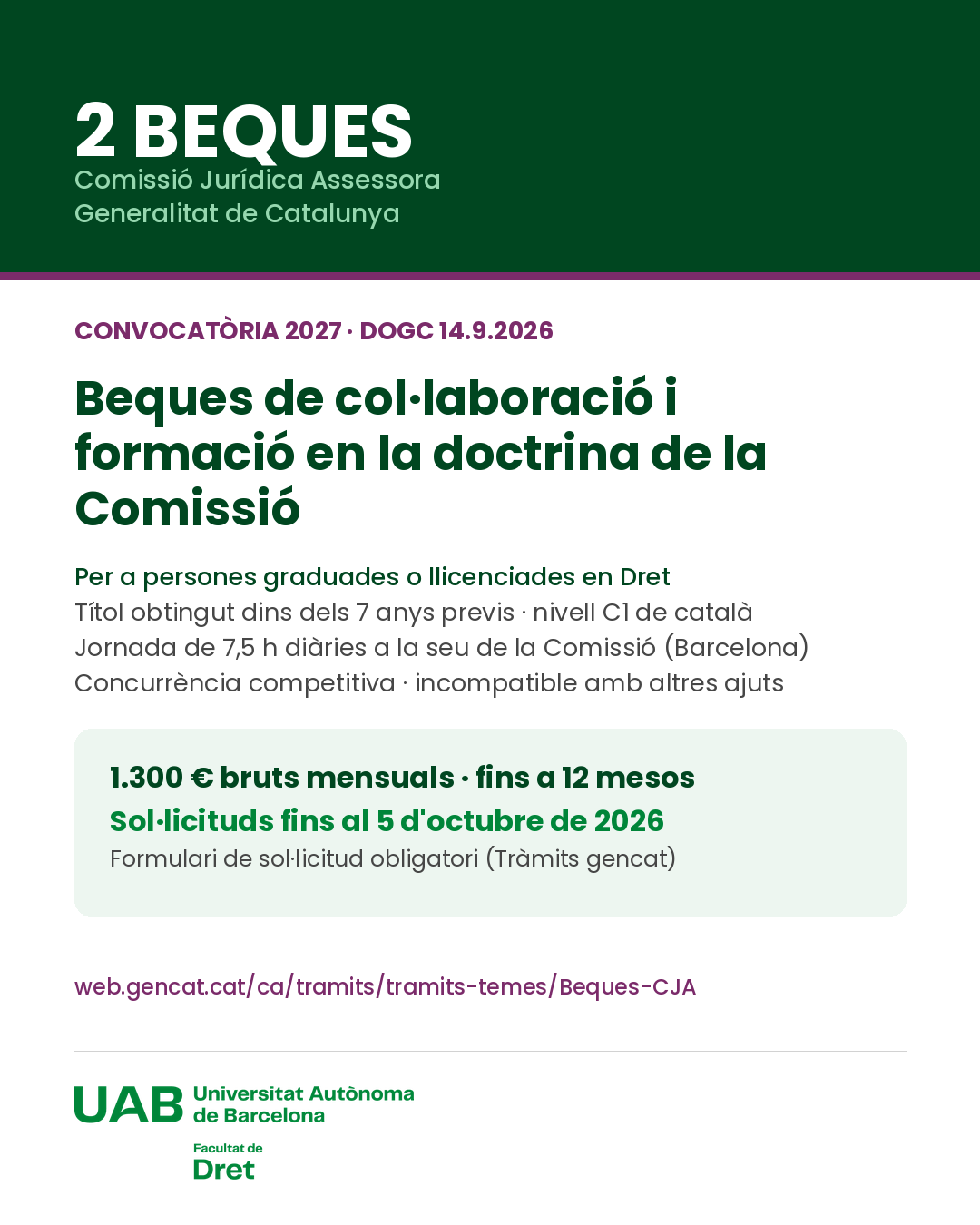 2 BEQUES
Comissió Jurídica Assessora
Generalitat de Catalunya

CONVOCATÒRIA 2027 · DOGC 14.9.2026

Beques de col·laboració i formació en la doctrina de la Comissió

Per a persones graduades o llicenciades en Dret
Títol obtingut dins dels 7 anys previs · nivell C1 de català
Jornada de 7,5 h diàries a la seu de la Comissió (Barcelona)
Concurrència competitiva · incompatible amb altres ajuts

1.300 € bruts mensuals · fins a 12 mesos
Sol·licituds fins al 5 d'octubre de 2026
Formulari de sol·licitud obligatori (Tràmits gencat)

web.gencat.cat/ca/tramits/tramits-temes/Beques-CJA

UAB Universitat Autònoma de Barcelona
Facultat de
Dret